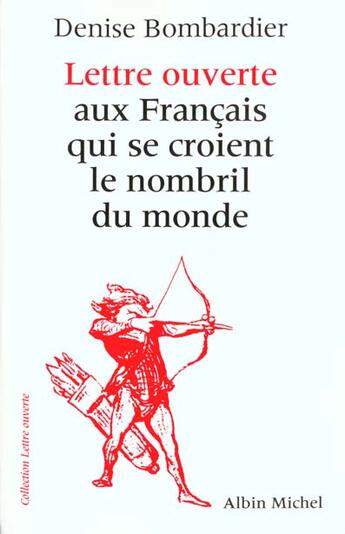 Denise Bombardier

Lettre ouverte aux Français qui se croient le nombril du monde

Collection Lettre ouverte

Albin Michel